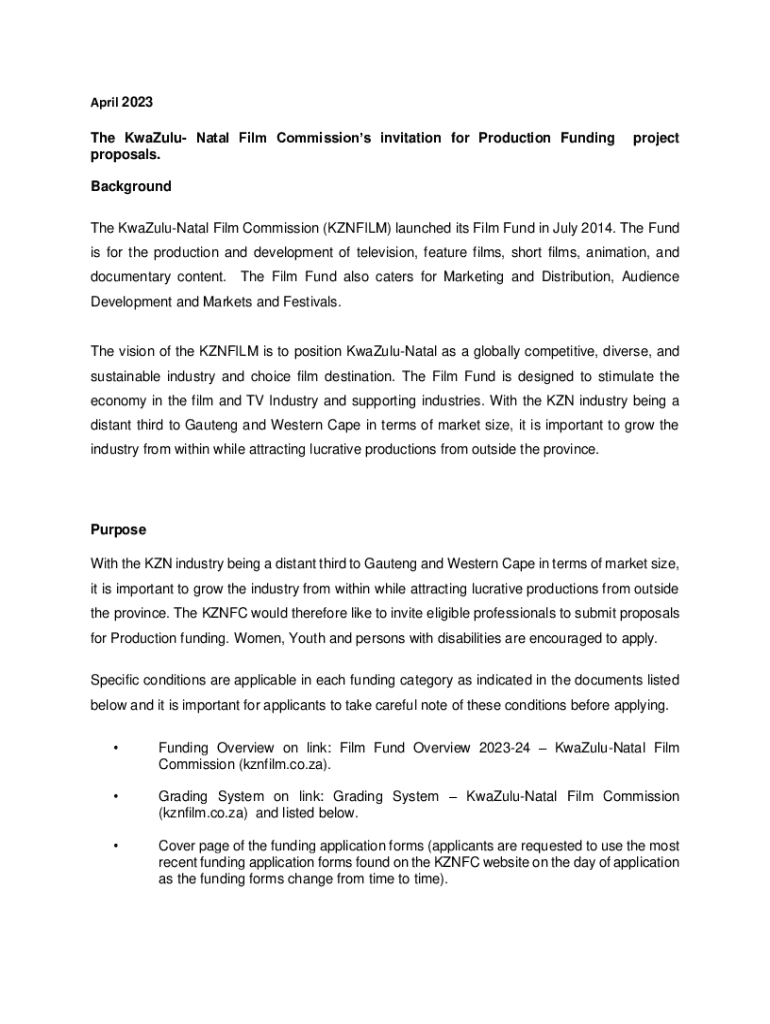 April 2023

The KwaZulu- Natal Film Commission's invitation for Production Funding project proposals.

Background

The KwaZulu-Natal Film Commission (KZNFILM) launched its Film Fund in July 2014. The Fund is for the production and development of television, feature films, short films, animation, and documentary content. The Film Fund also caters for Marketing and Distribution, Audience Development and Markets and Festivals.

The vision of the KZNFILM is to position KwaZulu-Natal as a globally competitive, diverse, and sustainable industry and choice film destination. The Film Fund is designed to stimulate the economy in the film and TV Industry and supporting industries. With the KZN industry being a distant third to Gauteng and Western Cape in terms of market size, it is important to grow the industry from within while attracting lucrative productions from outside the province.

Purpose

With the KZN industry being a distant third to Gauteng and Western Cape in terms of market size, it is important to grow the industry from within while attracting lucrative productions from outside the province. The KZNFC would therefore like to invite eligible professionals to submit proposals for Production funding. Women, Youth and persons with disabilities are encouraged to apply.

Specific conditions are applicable in each funding category as indicated in the documents listed below and it is important for applicants to take careful note of these conditions before applying.

• Funding Overview on link: Film Fund Overview 2023-24 – KwaZulu-Natal Film Commission (kznfilm.co.za).

• Grading System on link: Grading System – KwaZulu-Natal Film Commission (kznfilm.co.za) and listed below.

• Cover page of the funding application forms (applicants are requested to use the most recent funding application forms found on the KZNFC website on the day of application as the funding forms change from time to time).